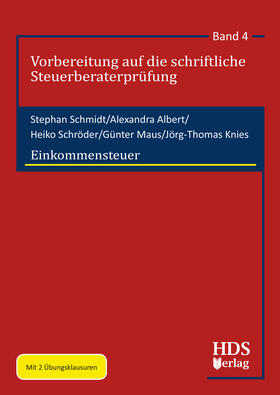 Band 4

Vorbereitung auf die schriftliche Steuerberaterprüfung

Stephan Schmidt/Alexandra Albert/
Heiko Schröder/Günter Maus/Jörg-Thomas Knies

Einkommensteuer

Mit 2 Übungsklausuren

HDS Verlag